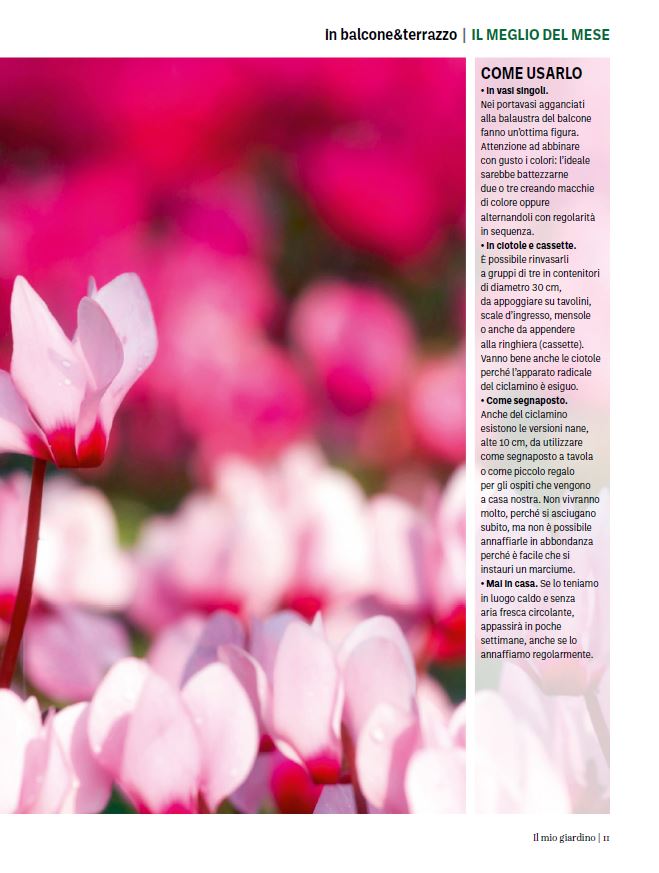 In balcone&terrazzo | IL MEGLIO DEL MESE

COME USARLO

• In vasi singoli. Nei portavasi agganciati alla balaustra del balcone fanno un'ottima figura. Attenzione ad abbinare con gusto i colori: l'ideale sarebbe battezzarne due o tre creando macchie di colore oppure alternandoli con regolarità in sequenza.

• In ciotole e cassette. È possibile rinvasarli a gruppi di tre in contenitori di diametro 30 cm, da appoggiare su tavolini, scale d'ingresso, mensole o anche da appendere alla ringhiera (cassette). Vanno bene anche le ciotole perché l'apparato radicale del ciclamino è esiguo.

• Come segnaposto. Anche del ciclamino esistono le versioni nane, alte 10 cm, da utilizzare come segnaposto a tavola o come piccolo regalo per gli ospiti che vengono a casa nostra. Non vivranno molto, perché si asciugano subito, ma non è possibile annaffiarle in abbondanza perché è facile che si instauri un marciume.

• Mai in casa. Se lo teniamo in luogo caldo e senza aria fresca circolante, appassirà in poche settimane, anche se lo annaffiamo regolarmente.

Il mio giardino | 11